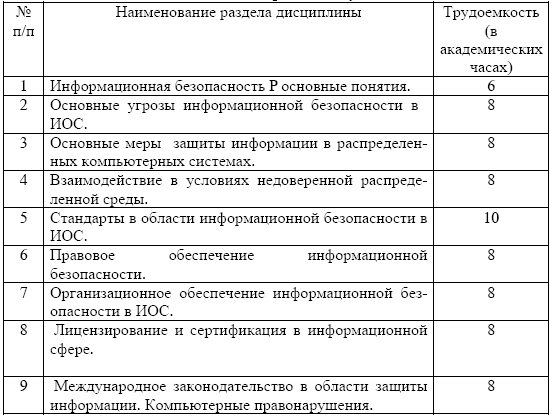 | № п/п | Наименование раздела дисциплины | Трудоемкость (в академических часах) |
|---|---|---|
| 1 | Информационная безопасность Р основные понятия. | 6 |
| 2 | Основные угрозы информационной безопасности в ИОС. | 8 |
| 3 | Основные меры защиты информации в распределенных компьютерных системах. | 8 |
| 4 | Взаимодействие в условиях недоверенной распределенной среды. | 8 |
| 5 | Стандарты в области информационной безопасности в ИОС. | 10 |
| 6 | Правовое обеспечение информационной безопасности. | 8 |
| 7 | Организационное обеспечение информационной безопасности в ИОС. | 8 |
| 8 | Лицензирование и сертификация в информационной сфере. | 8 |
| 9 | Международное законодательство в области защиты информации. Компьютерные правонарушения. | 8 |